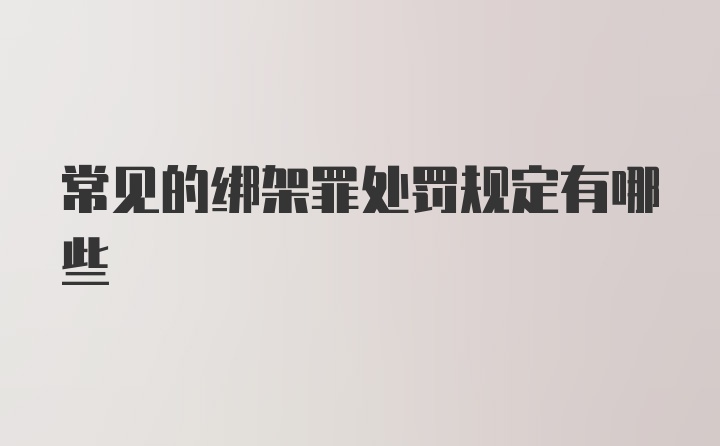 常见的绑架罪处罚规定有哪些